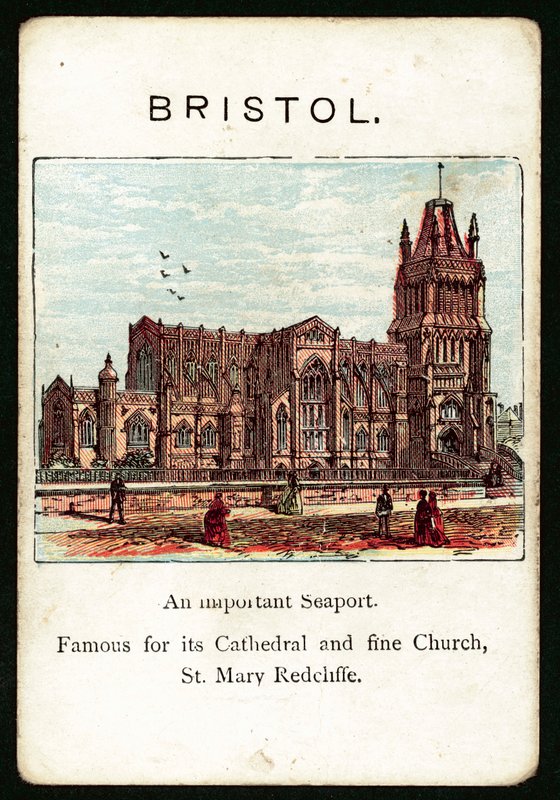 BRISTOL.

An important Seaport.

Famous for its Cathedral and fine Church, St. Mary Redcliffe.